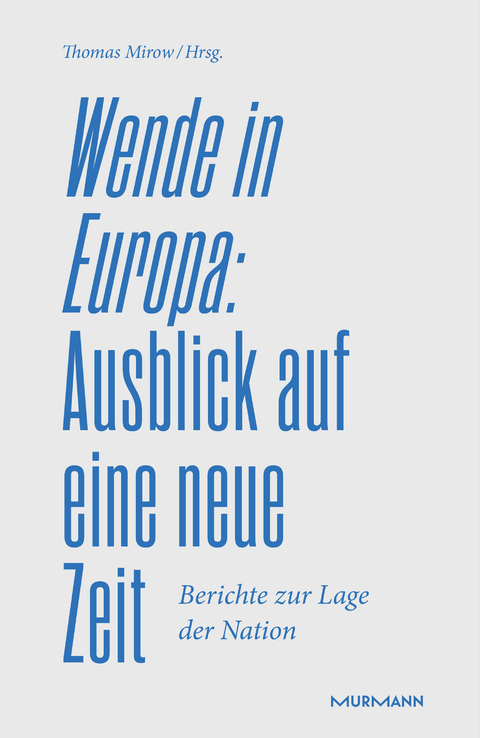 Thomas Mirow / Hrsg.

Wende in Europa: Ausblick auf eine neue Zeit

Berichte zur Lage der Nation

MURMANN